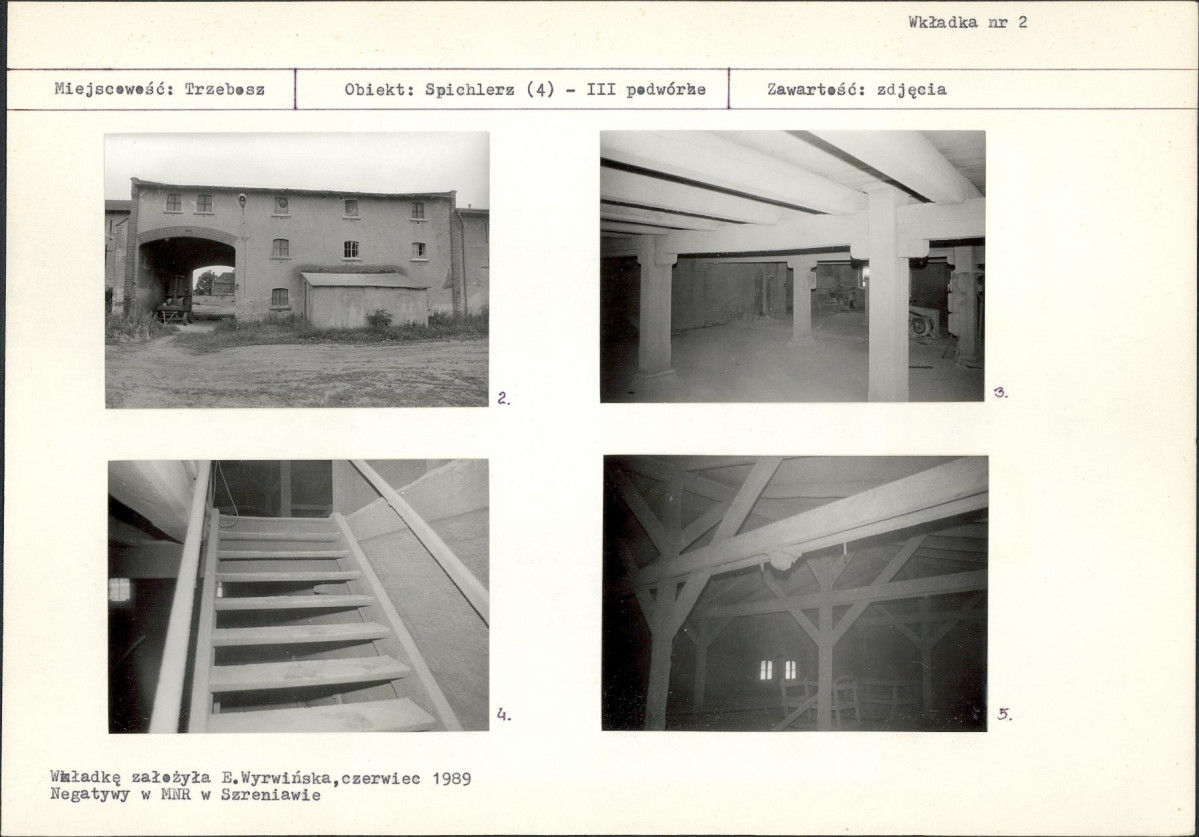 Wkładka nr 2

Miejscowość: Trzebosz

Obiekt: Spichlerz (4) - III podwórze

Zawartość: zdjęcia

2.

3.

4.

5.

Wkładkę założyła E.Wyrwińska,czerwiec 1989
Negatywy w MNR w Szreniawie